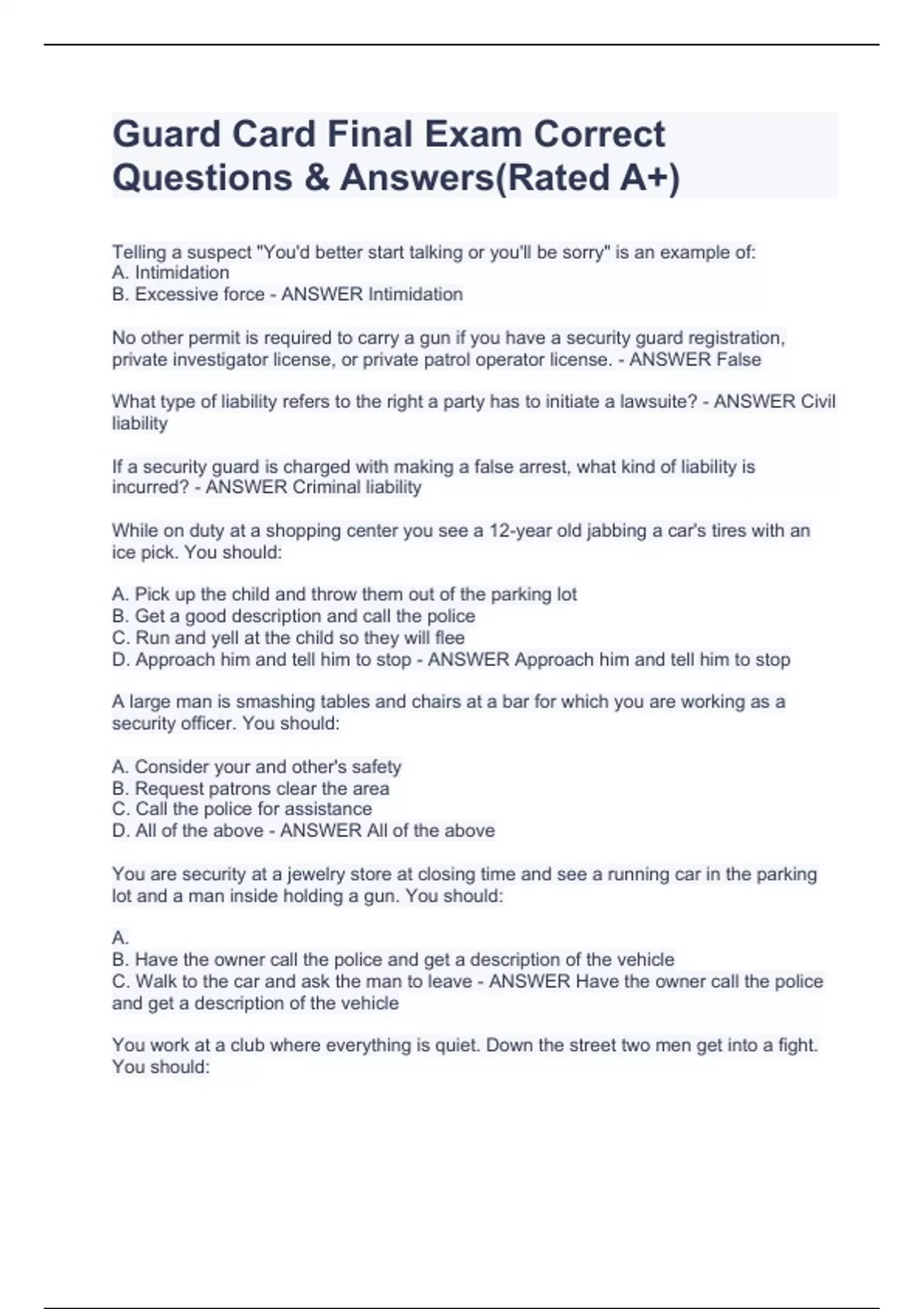 Guard Card Final Exam Correct Questions & Answers(Rated A+)

Telling a suspect "You'd better start talking or you'll be sorry" is an example of:
A. Intimidation
B. Excessive force - ANSWER Intimidation

No other permit is required to carry a gun if you have a security guard registration, private investigator license, or private patrol operator license. - ANSWER False

What type of liability refers to the right a party has to initiate a lawsuite? - ANSWER Civil liability

If a security guard is charged with making a false arrest, what kind of liability is incurred? - ANSWER Criminal liability

While on duty at a shopping center you see a 12-year old jabbing a car's tires with an ice pick. You should:

A. Pick up the child and throw them out of the parking lot
B. Get a good description and call the police
C. Run and yell at the child so they will flee
D. Approach him and tell him to stop - ANSWER Approach him and tell him to stop

A large man is smashing tables and chairs at a bar for which you are working as a security officer. You should:

A. Consider your and other's safety
B. Request patrons clear the area
C. Call the police for assistance
D. All of the above - ANSWER All of the above

You are security at a jewelry store at closing time and see a running car in the parking lot and a man inside holding a gun. You should:

A.
B. Have the owner call the police and get a description of the vehicle
C. Walk to the car and ask the man to leave - ANSWER Have the owner call the police and get a description of the vehicle

You work at a club where everything is quiet. Down the street two men get into a fight. You should: